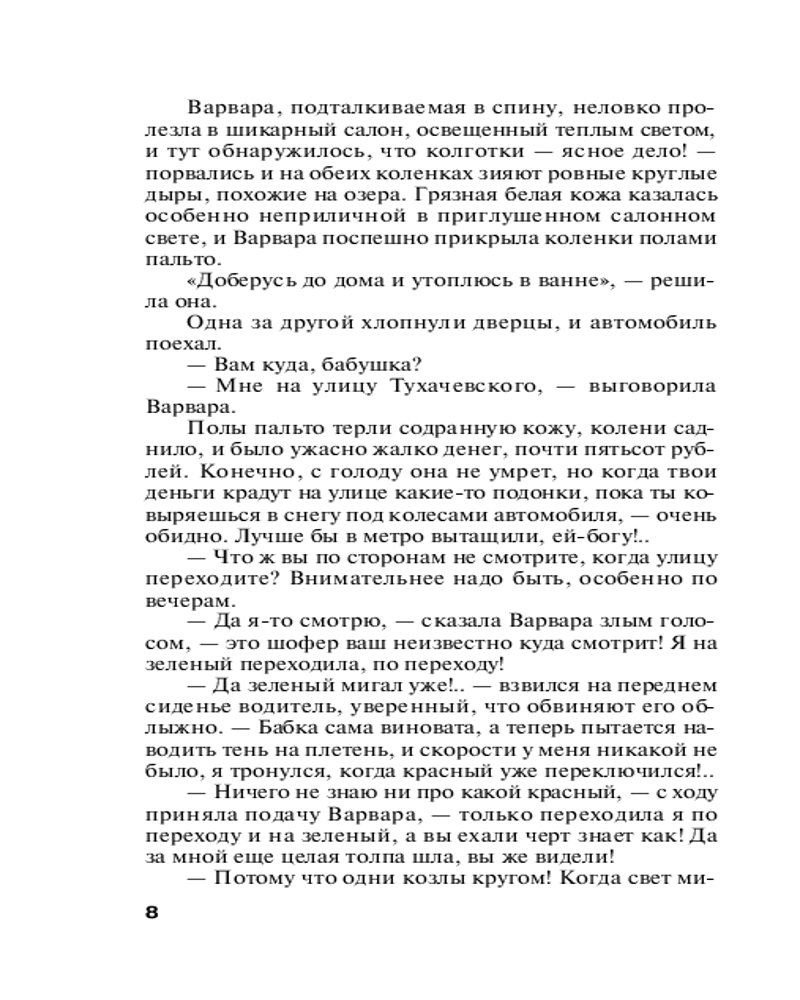 Варвара, подталкиваемая в спину, неловко пролезла в шикарный салон, освещенный теплым светом, и тут обнаружилось, что колготки — ясное дело! — порвались и на обеих коленках зияют ровные круглые дыры, похожие на озера. Грязная белая кожа казалась особенно неприличной в приглушенном салонном свете, и Варвара поспешно прикрыла коленки полами пальто.

«Доберусь до дома и утоплюсь в ванне», — решила она.

Одна за другой хлопнули дверцы, и автомобиль поехал.

— Вам куда, бабушка?

— Мне на улицу Тухачевского, — выговорила Варвара.

Полы пальто терли содранную кожу, колени саднило, и было ужасно жалко денег, почти пятьсот рублей. Конечно, с голоду она не умрет, но когда твои деньги крадут на улице какие-то подонки, пока ты ковыряешься в снегу под колесами автомобиля, — очень обидно. Лучше бы в метро вытащили, ей-богу!..

— Что ж вы по сторонам не смотрите, когда улицу переходите? Внимательнее надо быть, особенно по вечерам.

— Да я-то смотрю, — сказала Варвара злым голосом, — это шофер ваш неизвестно куда смотрит! Я на зеленый переходила, по переходу!

— Да зеленый мигал уже!.. — взвился на переднем сиденье водитель, уверенный, что обвиняют его облыжно. — Бабка сама виновата, а теперь пытается наводить тень на плетень, и скорости у меня никакой не было, я тронулся, когда красный уже переключился!..

— Ничего не знаю ни про какой красный, — с ходу приняла подачу Варвара, — только переходила я по переходу и на зеленый, а вы ехали черт знает как! Да за мной еще целая толпа шла, вы же видели!

— Потому что одни козлы кругом! Когда свет ми-

8